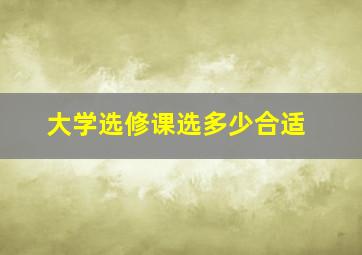 大学选修课选多少合适